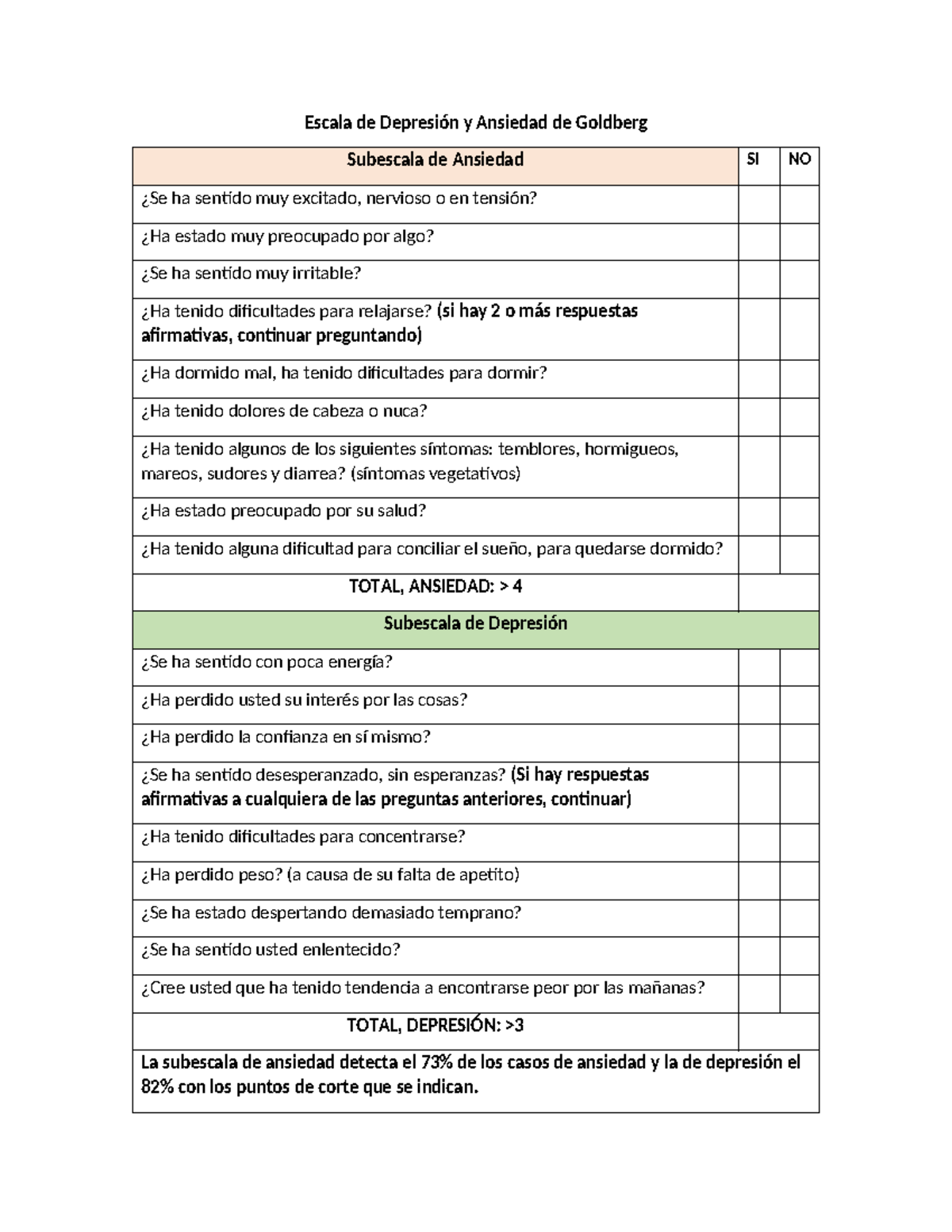 Escala de Depresión y Ansiedad de Goldberg

| Subescala de Ansiedad | SI | NO |
|---|---|---|
| ¿Se ha sentido muy excitado, nervioso o en tensión? | | |
| ¿Ha estado muy preocupado por algo? | | |
| ¿Se ha sentido muy irritable? | | |
| ¿Ha tenido dificultades para relajarse? (si hay 2 o más respuestas afirmativas, continuar preguntando) | | |
| ¿Ha dormido mal, ha tenido dificultades para dormir? | | |
| ¿Ha tenido dolores de cabeza o nuca? | | |
| ¿Ha tenido algunos de los siguientes síntomas: temblores, hormigueos, mareos, sudores y diarrea? (síntomas vegetativos) | | |
| ¿Ha estado preocupado por su salud? | | |
| ¿Ha tenido alguna dificultad para conciliar el sueño, para quedarse dormido? | | |
| TOTAL, ANSIEDAD: > 4 | | |
| Subescala de Depresión | | |
| ¿Se ha sentido con poca energía? | | |
| ¿Ha perdido usted su interés por las cosas? | | |
| ¿Ha perdido la confianza en sí mismo? | | |
| ¿Se ha sentido desesperanzado, sin esperanzas? (Si hay respuestas afirmativas a cualquiera de las preguntas anteriores, continuar) | | |
| ¿Ha tenido dificultades para concentrarse? | | |
| ¿Ha perdido peso? (a causa de su falta de apetito) | | |
| ¿Se ha estado despertando demasiado temprano? | | |
| ¿Se ha sentido usted enlentecido? | | |
| ¿Cree usted que ha tenido tendencia a encontrarse peor por las mañanas? | | |
| TOTAL, DEPRESIÓN: >3 | | |
| La subescala de ansiedad detecta el 73% de los casos de ansiedad y la de depresión el 82% con los puntos de corte que se indican. | | |